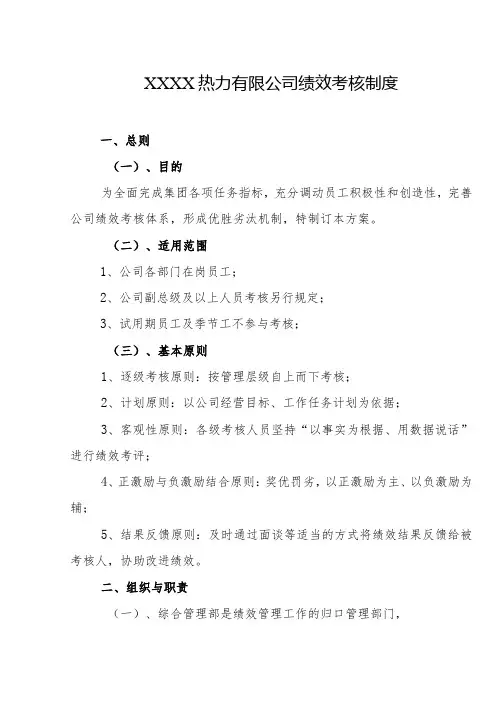 XXXX热力有限公司绩效考核制度

一、总则

（一）、目的

为全面完成集团各项任务指标，充分调动员工积极性和创造性，完善公司绩效考核体系，形成优胜劣汰机制，特制订本方案。

（二）、适用范围

1、公司各部门在岗员工；

2、公司副总级及以上人员考核另行规定；

3、试用期员工及季节工不参与考核；

（三）、基本原则

1、逐级考核原则：按管理层级自上而下考核；

2、计划原则：以公司经营目标、工作任务计划为依据；

3、客观性原则：各级考核人员坚持“以事实为根据、用数据说话”进行绩效考评；

4、正激励与负激励结合原则：奖优罚劣，以正激励为主、以负激励为辅；

5、结果反馈原则：及时通过面谈等适当的方式将绩效结果反馈给被考核人，协助改进绩效。

二、组织与职责

（一）、综合管理部是绩效管理工作的归口管理部门，